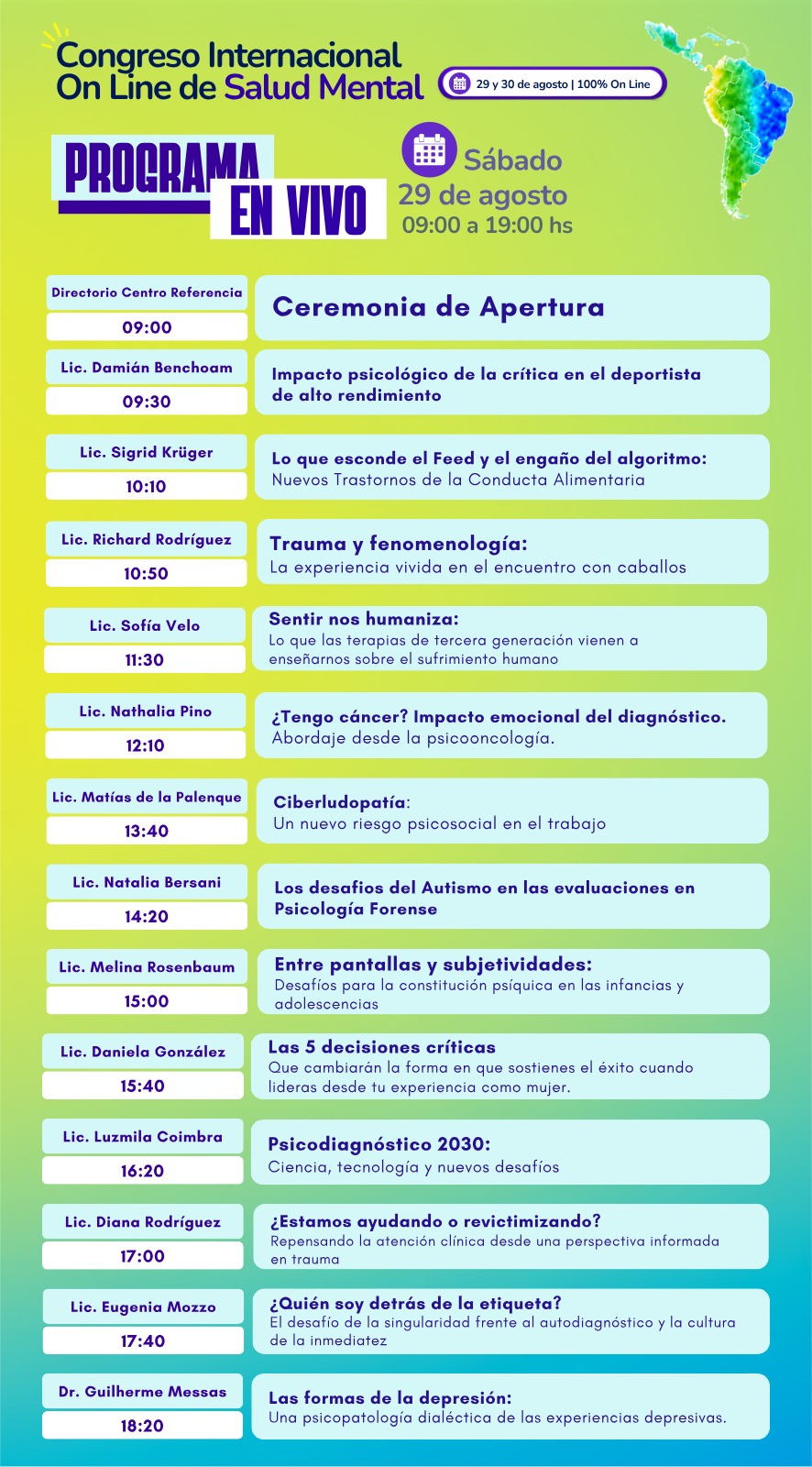 Congreso Internacional On Line de Salud Mental

29 y 30 de agosto | 100% On Line

PROGRAMA EN VIVO

Sábado 29 de agosto 09:00 a 19:00 hs

Directorio Centro Referencia
09:00
Ceremonia de Apertura

Lic. Damián Benchoam
09:30
Impacto psicológico de la crítica en el deportista de alto rendimiento

Lic. Sigrid Krüger
10:10
Lo que esconde el Feed y el engaño del algoritmo: Nuevos Trastornos de la Conducta Alimentaria

Lic. Richard Rodríguez
10:50
Trauma y fenomenología: La experiencia vivida en el encuentro con caballos

Lic. Sofía Velo
11:30
Sentir nos humaniza: Lo que las terapias de tercera generación vienen a enseñarnos sobre el sufrimiento humano

Lic. Nathalia Pino
12:10
¿Tengo cáncer? Impacto emocional del diagnóstico. Abordaje desde la psicooncología.

Lic. Matías de la Palenque
13:40
Ciberludopatía: Un nuevo riesgo psicosocial en el trabajo

Lic. Natalia Bersani
14:20
Los desafios del Autismo en las evaluaciones en Psicología Forense

Lic. Melina Rosenbaum
15:00
Entre pantallas y subjetividades: Desafíos para la constitución psíquica en las infancias y adolescencias

Lic. Daniela González
15:40
Las 5 decisiones críticas Que cambiarán la forma en que sostienes el éxito cuando lideras desde tu experiencia como mujer.

Lic. Luzmila Coimbra
16:20
Psicodiagnóstico 2030: Ciencia, tecnología y nuevos desafíos

Lic. Diana Rodríguez
17:00
¿Estamos ayudando o revictimizando? Repensando la atención clínica desde una perspectiva informada en trauma

Lic. Eugenia Mozzo
17:40
¿Quién soy detrás de la etiqueta? El desafío de la singularidad frente al autodiagnóstico y la cultura de la inmediatez

Dr. Guilherme Messas
18:20
Las formas de la depresión: Una psicopatología dialéctica de las experiencias depresivas.